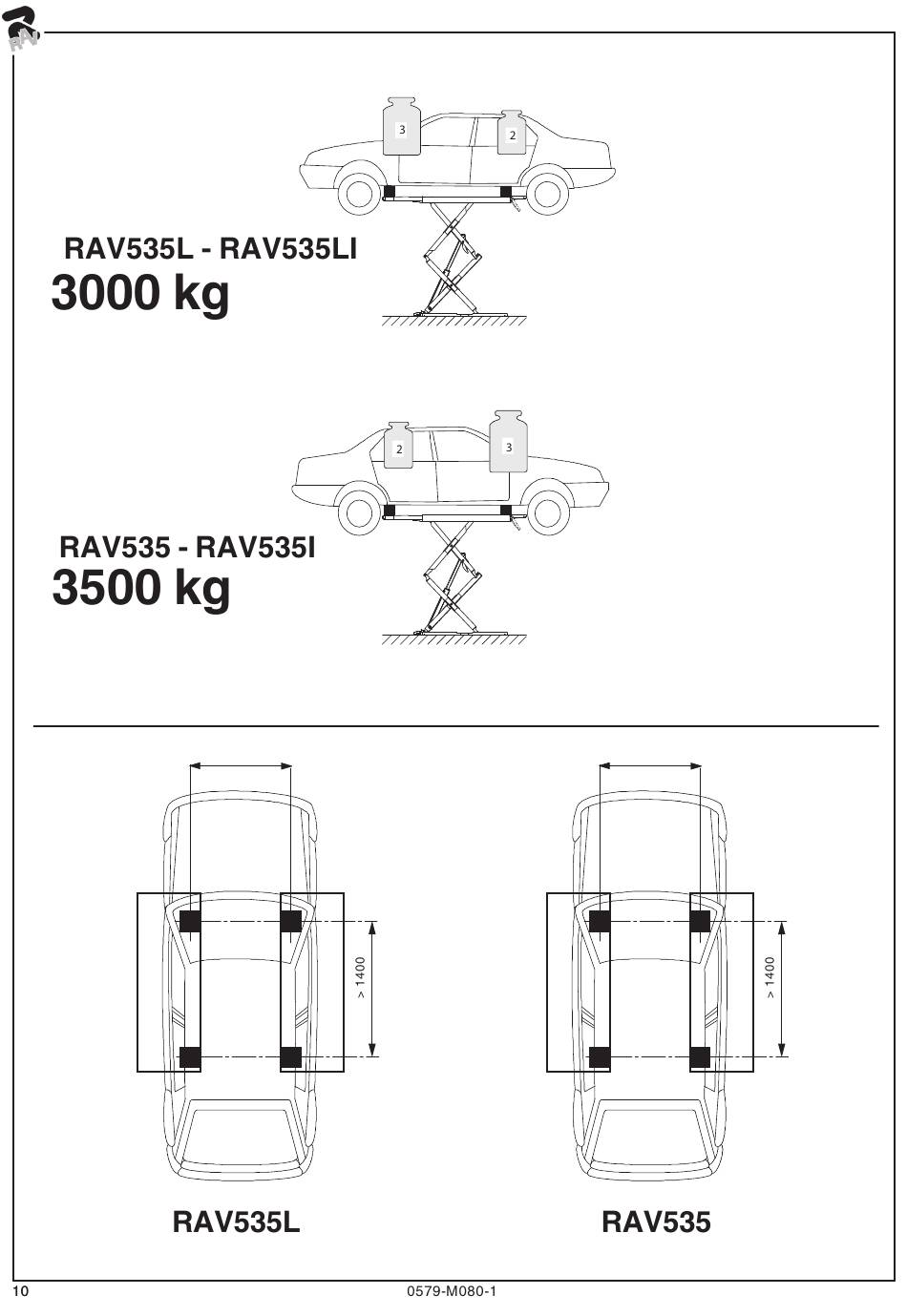 RAV

3

2

RAV535L - RAV535LI
3000 kg

2

3

RAV535 - RAV535I
3500 kg

> 1400

> 1400

RAV535L

RAV535

10

0579-M080-1